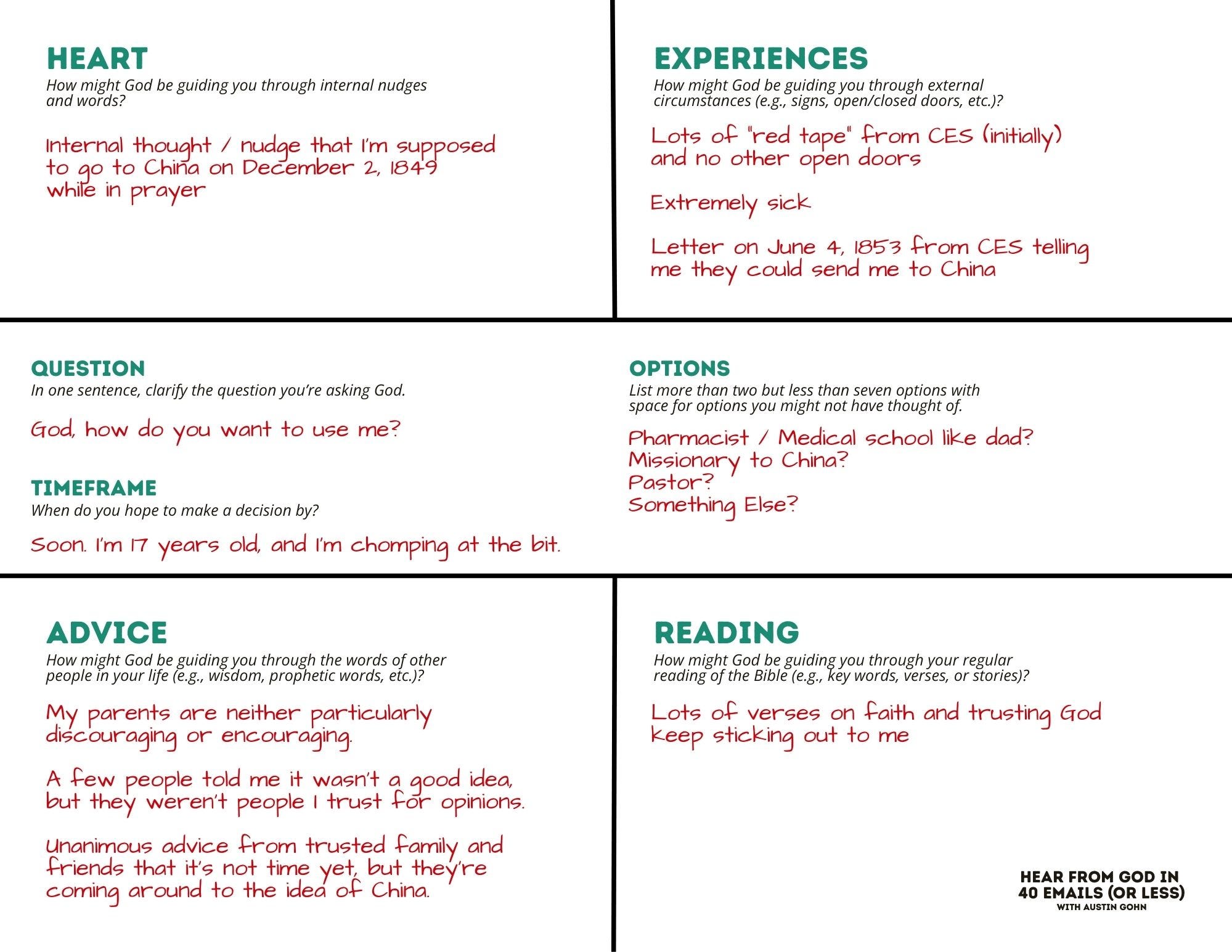 HEART
How might God be guiding you through internal nudges and words?

Internal thought / nudge that I'm supposed to go to China on December 2, 1849 while in prayer

EXPERIENCES
How might God be guiding you through external circumstances (e.g., signs, open/closed doors, etc.)?

Lots of "red tape" from CES (initially) and no other open doors

Extremely sick

Letter on June 4, 1853 from CES telling me they could send me to China

QUESTION
In one sentence, clarify the question you're asking God.

God, how do you want to use me?

TIMEFRAME
When do you hope to make a decision by?

Soon. I'm 17 years old, and I'm chomping at the bit.

OPTIONS
List more than two but less than seven options with space for options you might not have thought of.

Pharmacist / Medical school like dad?
Missionary to China?
Pastor?
Something Else?

ADVICE
How might God be guiding you through the words of other people in your life (e.g., wisdom, prophetic words, etc.)?

My parents are neither particularly discouraging or encouraging.

A few people told me it wasn't a good idea, but they weren't people I trust for opinions.

Unanimous advice from trusted family and friends that it's not time yet, but they're coming around to the idea of China.

READING
How might God be guiding you through your regular reading of the Bible (e.g., key words, verses, or stories)?

Lots of verses on faith and trusting God keep sticking out to me

HEAR FROM GOD IN 40 EMAILS (OR LESS)
WITH AUSTIN GOHN